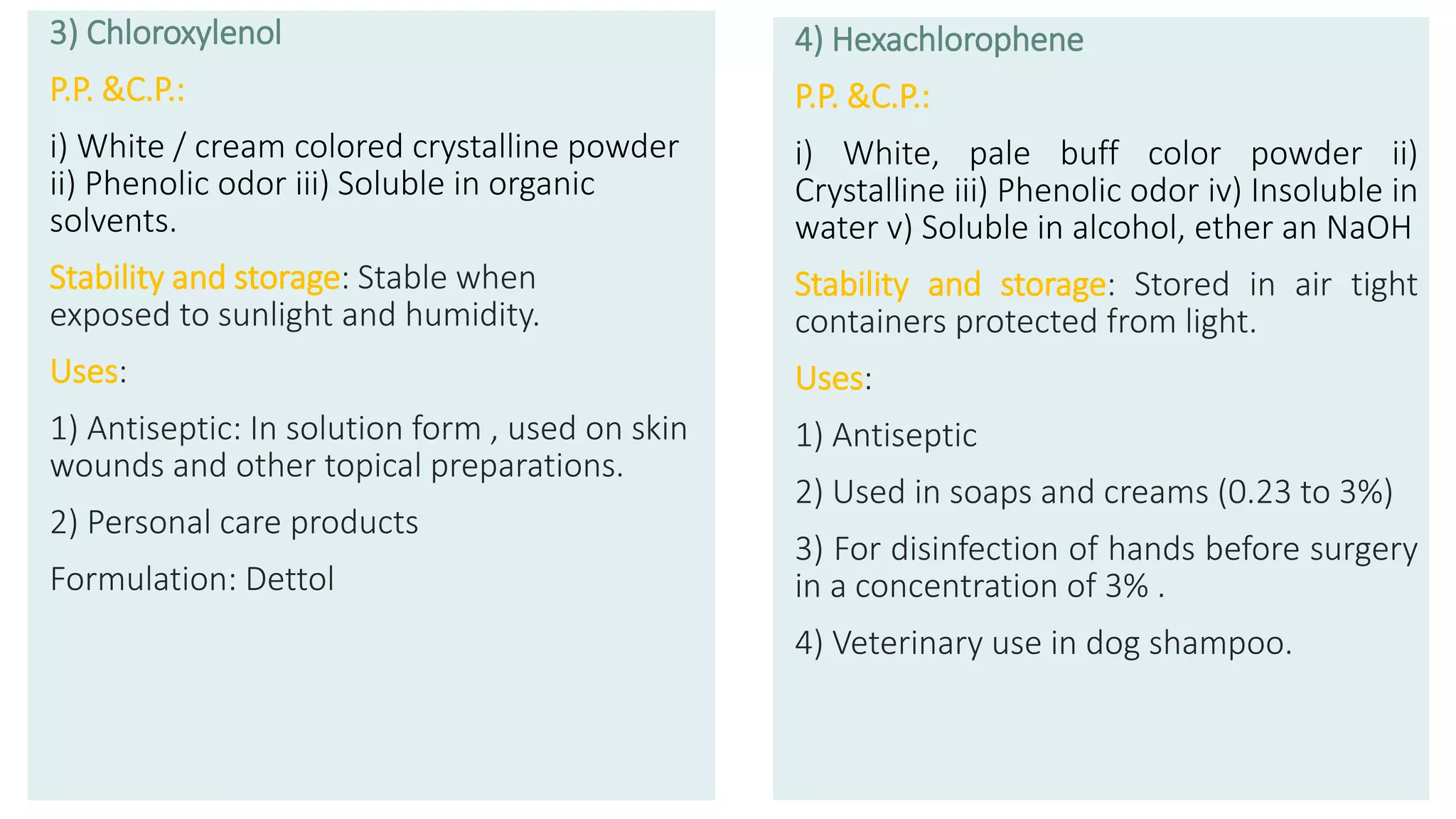 3) Chloroxylenol

P.P. &C.P.:

i) White / cream colored crystalline powder ii) Phenolic odor iii) Soluble in organic solvents.

Stability and storage: Stable when exposed to sunlight and humidity.

Uses:

1) Antiseptic: In solution form , used on skin wounds and other topical preparations.

2) Personal care products

Formulation: Dettol

4) Hexachlorophene

P.P. &C.P.:

i) White, pale buff color powder ii) Crystalline iii) Phenolic odor iv) Insoluble in water v) Soluble in alcohol, ether an NaOH

Stability and storage: Stored in air tight containers protected from light.

Uses:

1) Antiseptic

2) Used in soaps and creams (0.23 to 3%)

3) For disinfection of hands before surgery in a concentration of 3% .

4) Veterinary use in dog shampoo.